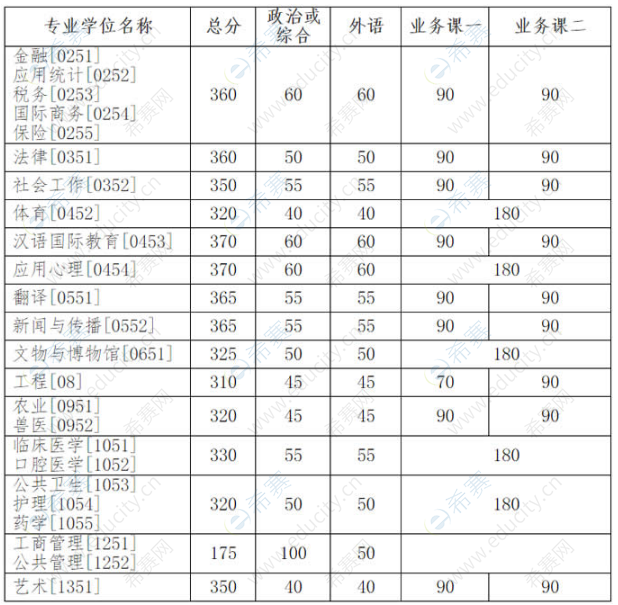 | 专业学位名称 | 总分 | 政治或综合 | 外语 | 业务课一 | 业务课二 |
|---|---|---|---|---|---|
| 金融[0251] 应用统计[0252] 税务[0253] 国际商务[0254] 保险[0255] | 360 | 60 | 60 | 90 | 90 |
| 法律[0351] | 360 | 50 | 50 | 90 | 90 |
| 社会工作[0352] | 350 | 55 | 55 | 90 | 90 |
| 体育[0452] | 320 | 40 | 40 | 180 | |
| 汉语国际教育[0453] | 370 | 60 | 60 | 90 | 90 |
| 应用心理[0454] | 370 | 60 | 60 | 180 | |
| 翻译[0551] | 365 | 55 | 55 | 90 | 90 |
| 新闻与传播[0552] | 365 | 55 | 55 | 90 | 90 |
| 文物与博物馆[0651] | 325 | 50 | 50 | 180 | |
| 工程[08] | 310 | 45 | 45 | 70 | 90 |
| 农业[0951] 兽医[0952] | 320 | 45 | 45 | 90 | 90 |
| 临床医学[1051] 口腔医学[1052] | 330 | 55 | 55 | 180 | |
| 公共卫生[1053] 护理[1054] 药学[1055] | 320 | 50 | 50 | 180 | |
| 工商管理[1251] 公共管理[1252] | 175 | 100 | 50 | | |
| 艺术[1351] | 350 | 40 | 40 | 90 | 90 |

希赛网 www.educity.cn